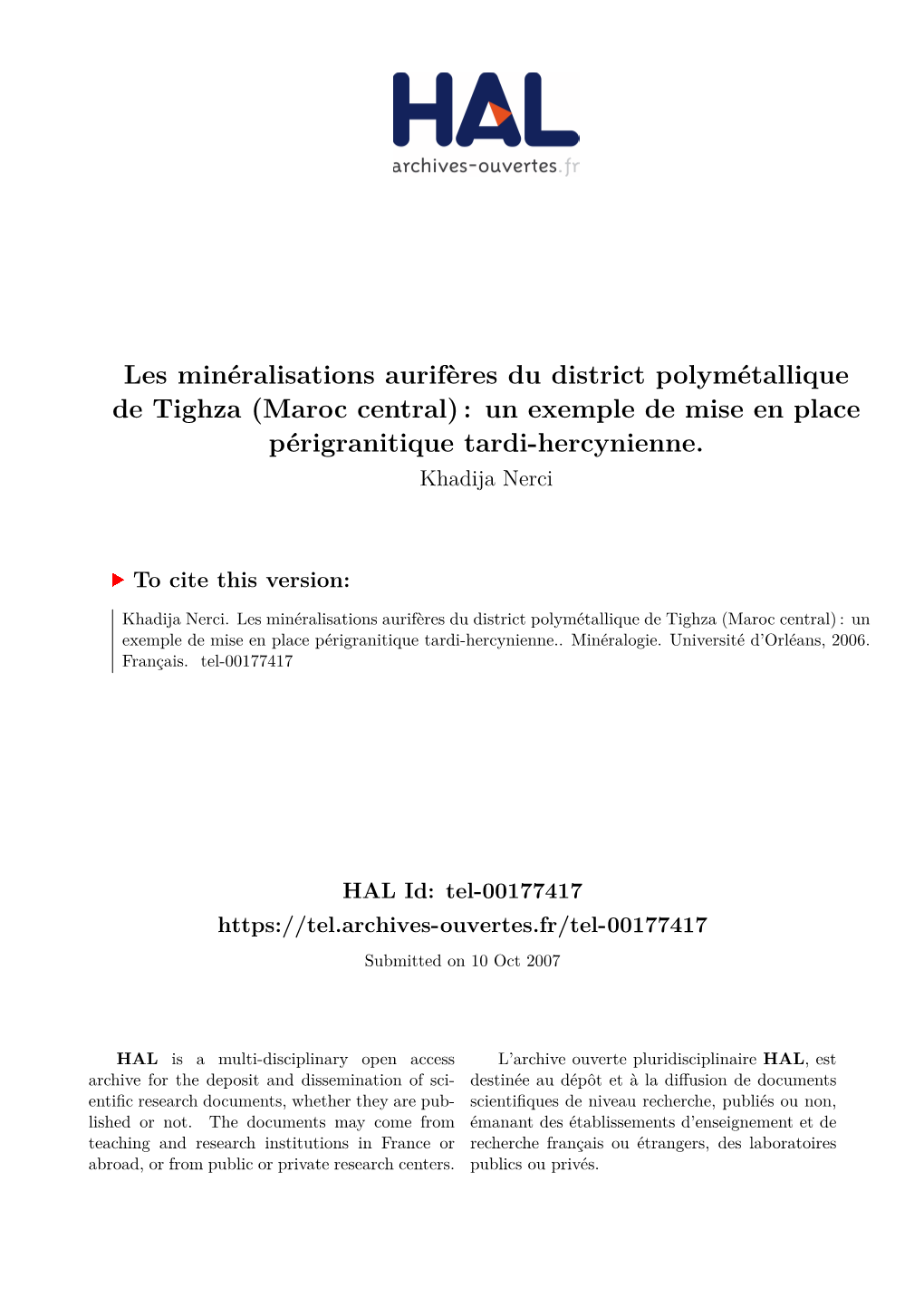 HAL
archives-ouvertes.fr

Les minéralisations aurifères du district polymétallique de Tighza (Maroc central) : un exemple de mise en place périgranitique tardi-hercynienne.
Khadija Nerci

To cite this version:

Khadija Nerci. Les minéralisations aurifères du district polymétallique de Tighza (Maroc central) : un exemple de mise en place périgranitique tardi-hercynienne.. Minéralogie. Université d'Orléans, 2006. Français. tel-00177417

HAL Id: tel-00177417
https://tel.archives-ouvertes.fr/tel-00177417
Submitted on 10 Oct 2007

HAL is a multi-disciplinary open access archive for the deposit and dissemination of scientific research documents, whether they are published or not. The documents may come from teaching and research institutions in France or abroad, or from public or private research centers.

L'archive ouverte pluridisciplinaire HAL, est destinée au dépôt et à la diffusion de documents scientifiques de niveau recherche, publiés ou non, émanant des établissements d'enseignement et de recherche français ou étrangers, des laboratoires publics ou privés.